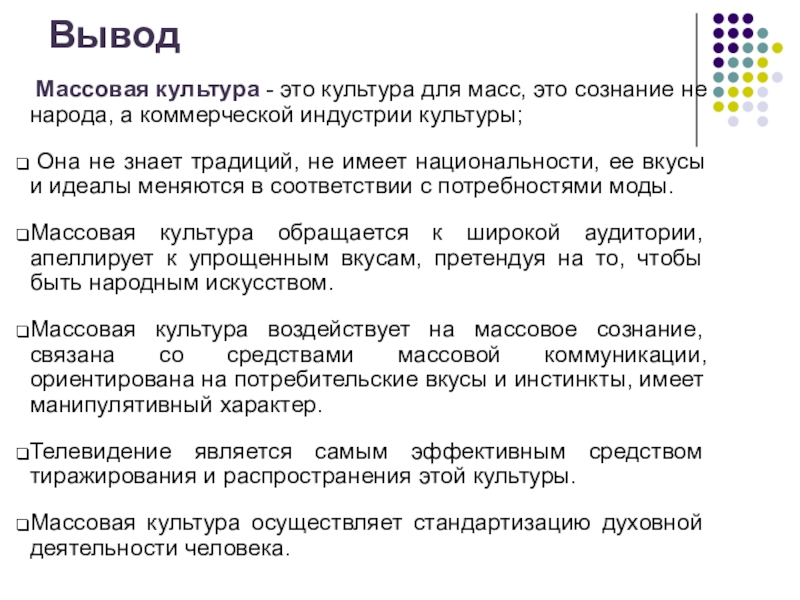 Вывод

Массовая культура - это культура для масс, это сознание не народа, а коммерческой индустрии культуры;

❑ Она не знает традиций, не имеет национальности, ее вкусы и идеалы меняются в соответствии с потребностями моды.

❑Массовая культура обращается к широкой аудитории, апеллирует к упрощенным вкусам, претендуя на то, чтобы быть народным искусством.

❑Массовая культура воздействует на массовое сознание, связана со средствами массовой коммуникации, ориентирована на потребительские вкусы и инстинкты, имеет манипулятивный характер.

❑Телевидение является самым эффективным средством тиражирования и распространения этой культуры.

❑Массовая культура осуществляет стандартизацию духовной деятельности человека.